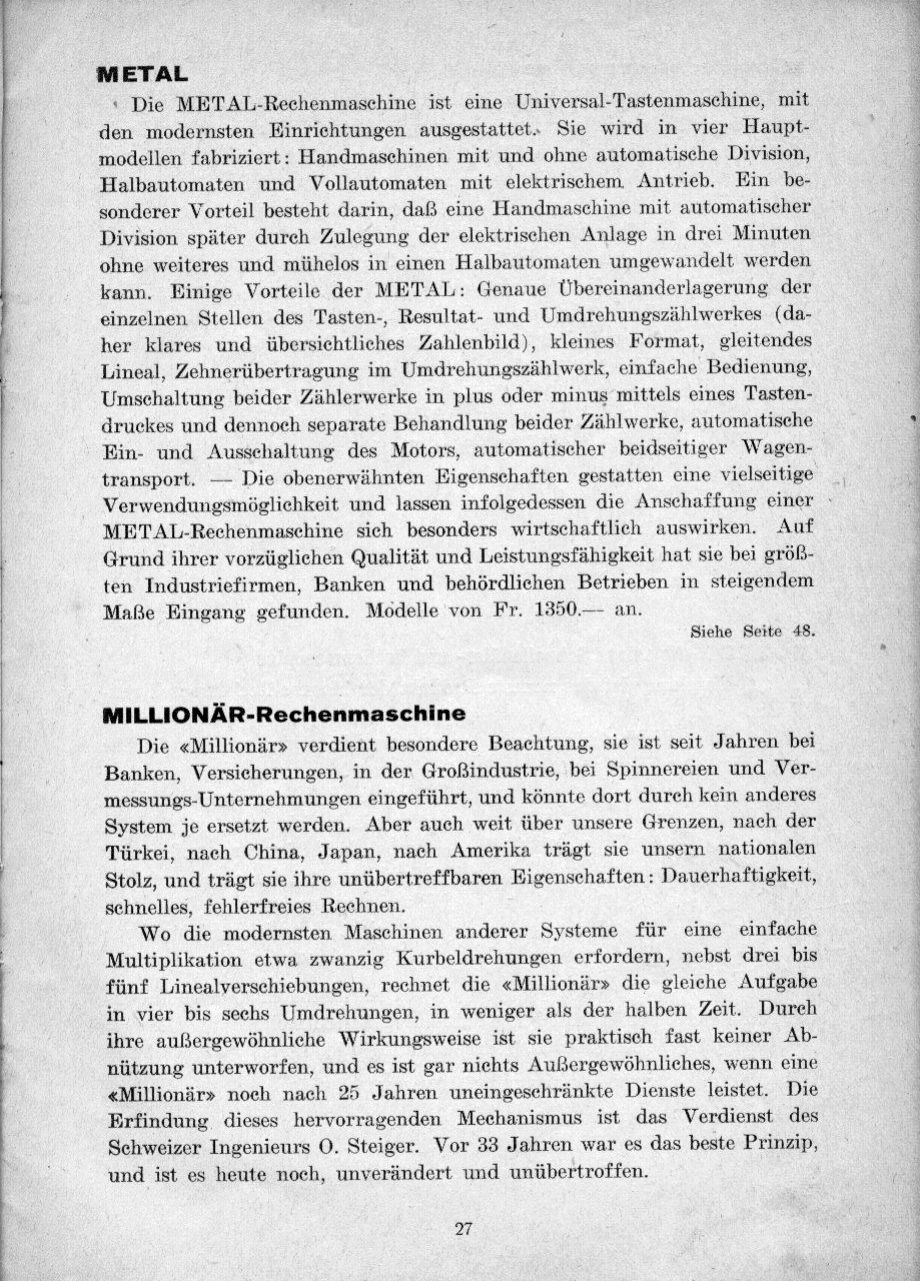 METAL

Die METAL-Rechenmaschine ist eine Universal-Tastenmaschine, mit den modernsten Einrichtungen ausgestattet. Sie wird in vier Hauptmodellen fabriziert: Handmaschinen mit und ohne automatische Division, Halbautomaten und Vollautomaten mit elektrischem Antrieb. Ein besonderer Vorteil besteht darin, daß eine Handmaschine mit automatischer Division später durch Zulegung der elektrischen Anlage in drei Minuten ohne weiteres und mühelos in einen Halbautomaten umgewandelt werden kann. Einige Vorteile der METAL: Genaue Übereinanderlagerung der einzelnen Stellen des Tasten-, Resultat- und Umdrehungszählwerkes (daher klares und übersichtliches Zahlenbild), kleines Format, gleitendes Lineal, Zehnerübertragung im Umdrehungszählwerk, einfache Bedienung, Umschaltung beider Zählerwerke in plus oder minus mittels eines Tastendruckes und dennoch separate Behandlung beider Zählwerke, automatische Ein- und Ausschaltung des Motors, automatischer beidseitiger Wagentransport. — Die obenerwähnten Eigenschaften gestatten eine vielseitige Verwendungsmöglichkeit und lassen infolgedessen die Anschaffung einer METAL-Rechenmaschine sich besonders wirtschaftlich auswirken. Auf Grund ihrer vorzüglichen Qualität und Leistungsfähigkeit hat sie bei größten Industriefirmen, Banken und behördlichen Betrieben in steigendem Maße Eingang gefunden. Modelle von Fr. 1350.— an.

Siehe Seite 48.

MILLIONÄR-Rechenmaschine

Die «Millionär» verdient besondere Beachtung, sie ist seit Jahren bei Banken, Versicherungen, in der Großindustrie, bei Spinnereien und Vermessungs-Unternehmungen eingeführt, und könnte dort durch kein anderes System je ersetzt werden. Aber auch weit über unsere Grenzen, nach der Türkei, nach China, Japan, nach Amerika trägt sie unsern nationalen Stolz, und trägt sie ihre unübertreffbaren Eigenschaften: Dauerhaftigkeit, schnelles, fehlerfreies Rechnen.

Wo die modernsten Maschinen anderer Systeme für eine einfache Multiplikation etwa zwanzig Kurbeldrehungen erfordern, nebst drei bis fünf Linealverschiebungen, rechnet die «Millionär» die gleiche Aufgabe in vier bis sechs Umdrehungen, in weniger als der halben Zeit. Durch ihre außergewöhnliche Wirkungsweise ist sie praktisch fast keiner Abnützung unterworfen, und es ist gar nichts Außergewöhnliches, wenn eine «Millionär» noch nach 25 Jahren uneingeschränkte Dienste leistet. Die Erfindung dieses hervorragenden Mechanismus ist das Verdienst des Schweizer Ingenieurs O. Steiger. Vor 33 Jahren war es das beste Prinzip, und ist es heute noch, unverändert und unübertroffen.

27